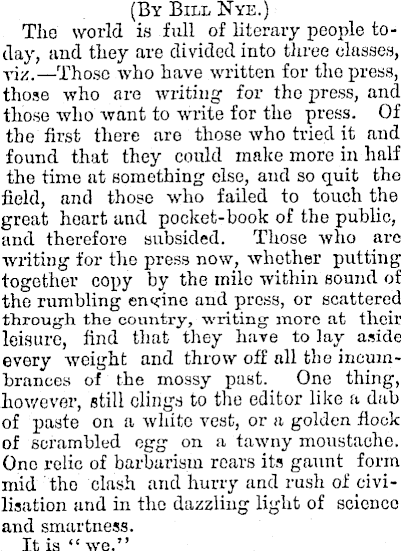 (By Bill Nye.)

The world is full of literary people today, and they are divided into three classes, viz.—Those who have written for the press, those who are writing for the press, and those who want to write for the press. Of the first there are those who tried it and found that they could make more in half the time at something else, and so quit the field, and those who failed to touch the great heart and pocket-book of the public, and therefore subsided. Those who are writing for the press now, whether putting together copy by the mile within sound of the rumbling engine and press, or scattered through the country, writing more at their leisure, find that they have to lay aside every weight and throw off all the incumbrances of the mossy past. One thing, however, still clings to the editor like a dab of paste on a white vest, or a golden flock of scrambled egg on a tawny moustache. One relic of barbarism rears its gaunt form mid the clash and hurry and rush of civilisation and in the dazzling light of science and smartness.

It is "we."